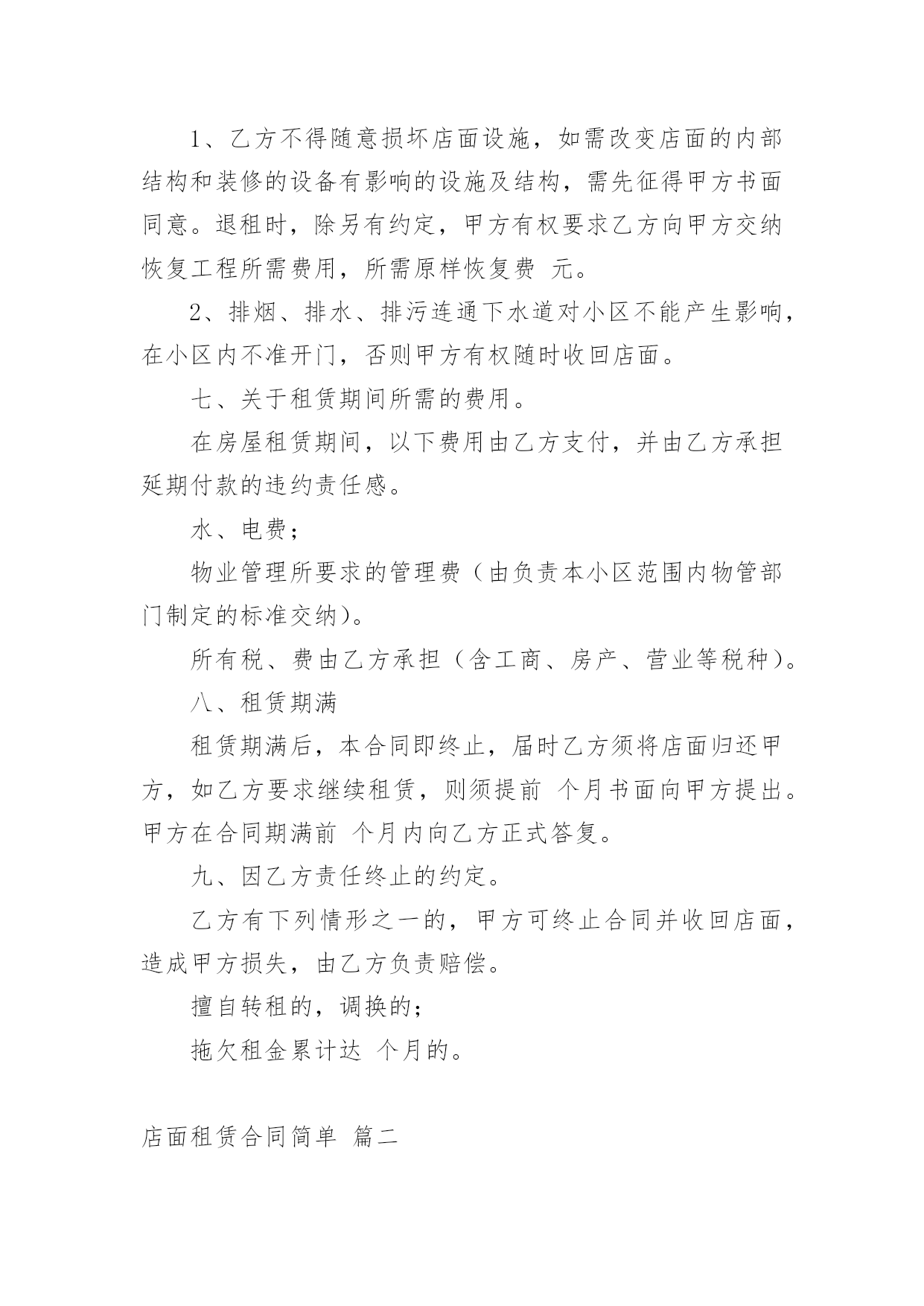 1、乙方不得随意损坏店面设施，如需改变店面的内部结构和装修的设备有影响的设施及结构，需先征得甲方书面同意。退租时，除另有约定，甲方有权要求乙方向甲方交纳恢复工程所需费用，所需原样恢复费 元。

2、排烟、排水、排污连通下水道对小区不能产生影响，在小区内不准开门，否则甲方有权随时收回店面。

七、关于租赁期间所需的费用。

在房屋租赁期间，以下费用由乙方支付，并由乙方承担延期付款的违约责任感。

水、电费；

物业管理所要求的管理费（由负责本小区范围内物管部门制定的标准交纳）。

所有税、费由乙方承担（含工商、房产、营业等税种）。

八、租赁期满

租赁期满后，本合同即终止，届时乙方须将店面归还甲方，如乙方要求继续租赁，则须提前 个月书面向甲方提出。甲方在合同期满前 个月内向乙方正式答复。

九、因乙方责任终止的约定。

乙方有下列情形之一的，甲方可终止合同并收回店面，造成甲方损失，由乙方负责赔偿。

擅自转租的，调换的；

拖欠租金累计达 个月的。

店面租赁合同简单 篇二